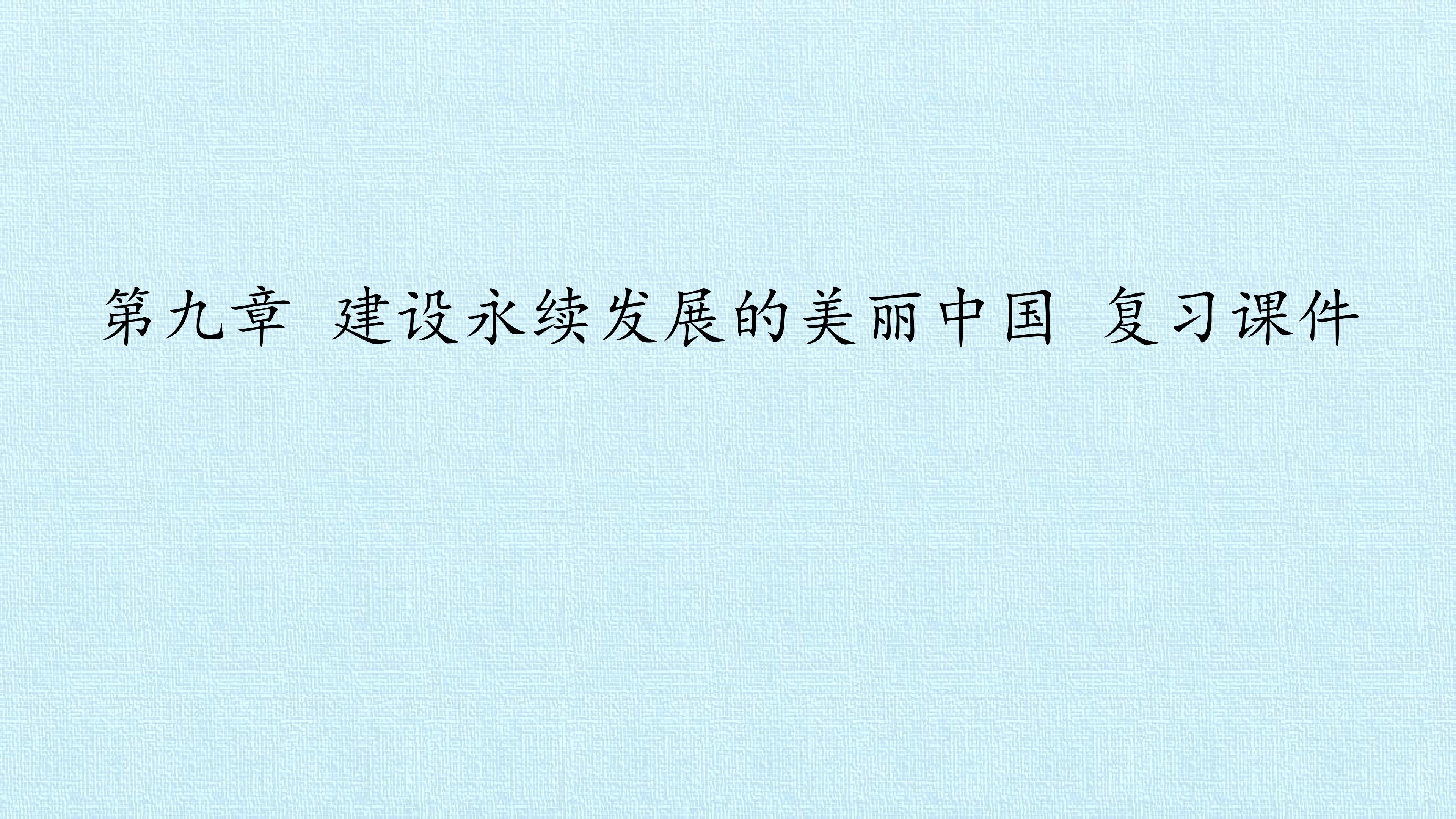 第九章 建设永续发展的美丽中国 复习课件